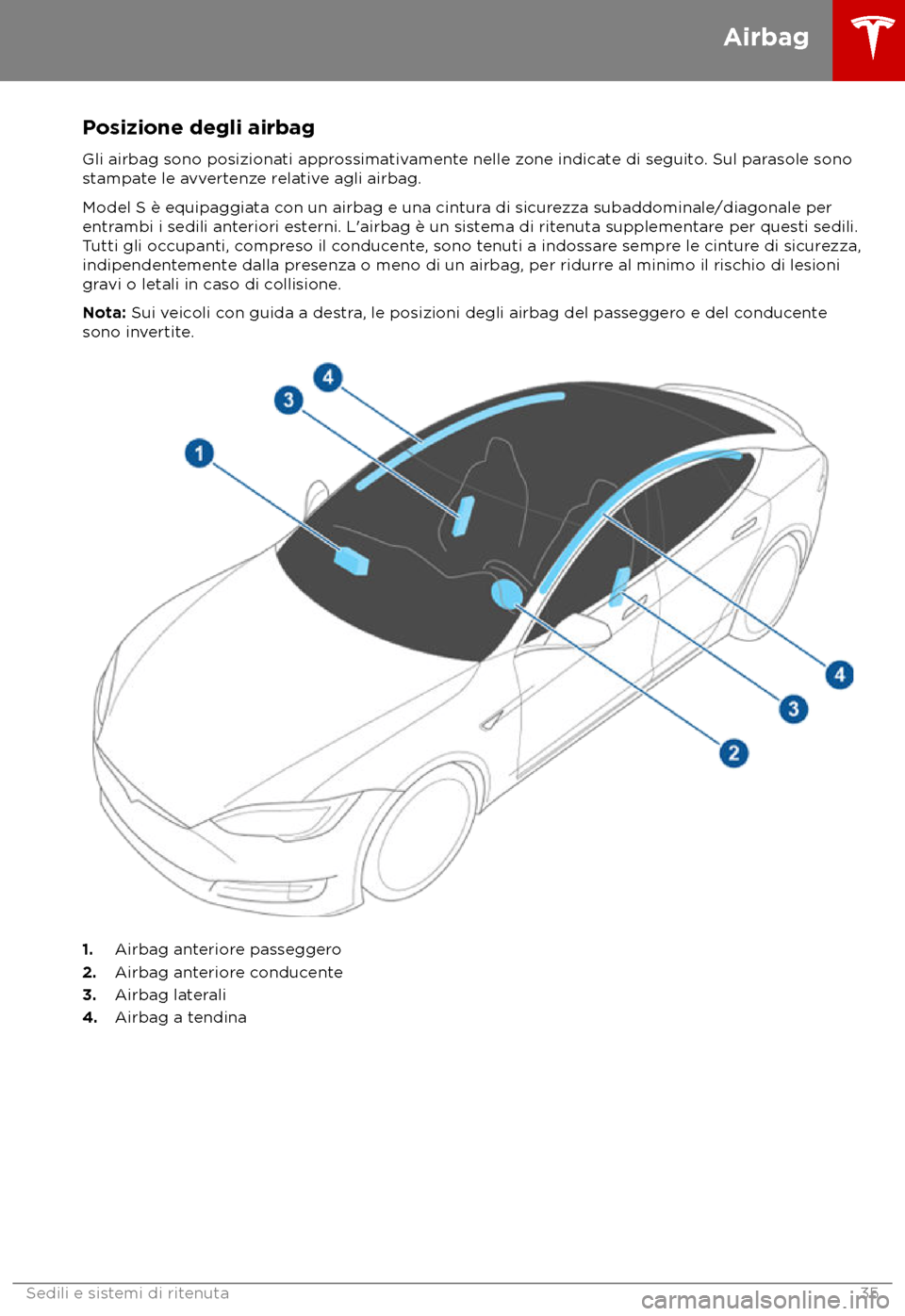 Airbag

Posizione degli airbag

Gli airbag sono posizionati approssimativamente nelle zone indicate di seguito. Sul parasole sono stampate le avvertenze relative agli airbag.

Model S è equipaggiata con un airbag e una cintura di sicurezza subaddominale/diagonale per entrambi i sedili anteriori esterni. L'airbag è un sistema di ritenuta supplementare per questi sedili. Tutti gli occupanti, compreso il conducente, sono tenuti a indossare sempre le cinture di sicurezza, indipendentemente dalla presenza o meno di un airbag, per ridurre al minimo il rischio di lesioni gravi o letali in caso di collisione.

Nota: Sui veicoli con guida a destra, le posizioni degli airbag del passeggero e del conducente sono invertite.

4
3
1
4
3
2

1. Airbag anteriore passeggero
2. Airbag anteriore conducente
3. Airbag laterali
4. Airbag a tendina

Sedili e sistemi di ritenuta 35

carmanualsonline.info